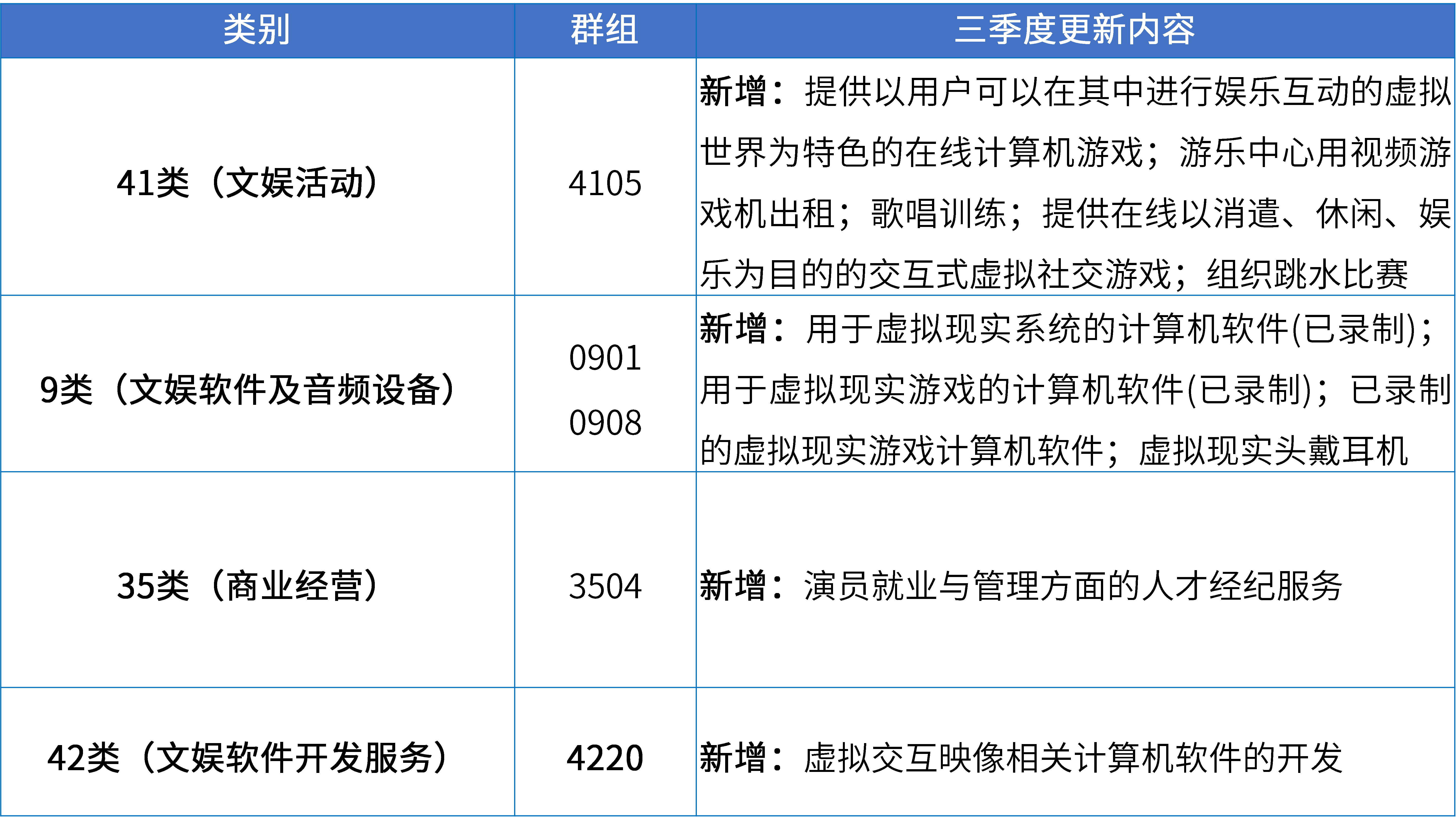 | 类别 | 群组 | 三季度更新内容 |
|---|---|---|
| 41类（文娱活动） | 4105 | 新增：提供以用户可以在其中进行娱乐互动的虚拟世界为特色的在线计算机游戏；游乐中心用视频游戏机出租；歌唱训练；提供在线以消遣、休闲、娱乐为目的的交互式虚拟社交游戏；组织跳水比赛 |
| 9类（文娱软件及音频设备） | 0901 0908 | 新增：用于虚拟现实系统的计算机软件(已录制)；用于虚拟现实游戏的计算机软件(已录制)；已录制的虚拟现实游戏计算机软件；虚拟现实头戴耳机 |
| 35类（商业经营） | 3504 | 新增：演员就业与管理方面的人才经纪服务 |
| 42类（文娱软件开发服务） | 4220 | 新增：虚拟交互映像相关计算机软件的开发 |